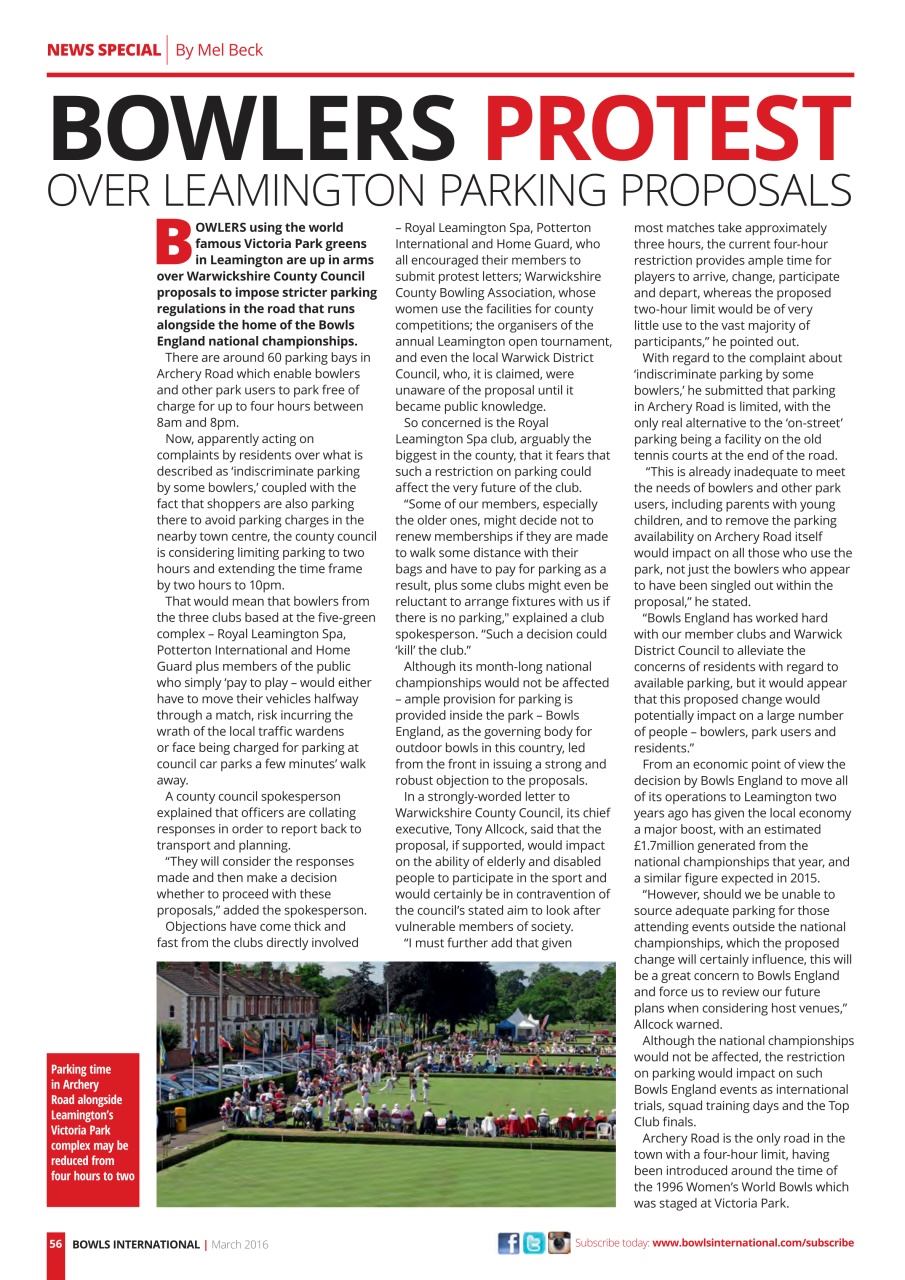 NEWS SPECIAL | By Mel Beck

BOWLERS PROTEST
OVER LEAMINGTON PARKING PROPOSALS

BOWLERS using the world famous Victoria Park greens in Leamington are up in arms over Warwickshire County Council proposals to impose stricter parking regulations in the road that runs alongside the home of the Bowls England national championships.

There are around 60 parking bays in Archery Road which enable bowlers and other park users to park free of charge for up to four hours between 8am and 8pm.

Now, apparently acting on complaints by residents over what is described as 'indiscriminate parking by some bowlers,' coupled with the fact that shoppers are also parking there to avoid parking charges in the nearby town centre, the county council is considering limiting parking to two hours and extending the time frame by two hours to 10pm.

That would mean that bowlers from the three clubs based at the five-green complex – Royal Leamington Spa, Potterton International and Home Guard plus members of the public who simply 'pay to play – would either have to move their vehicles halfway through a match, risk incurring the wrath of the local traffic wardens or face being charged for parking at council car parks a few minutes' walk away.

A county council spokesperson explained that officers are collating responses in order to report back to transport and planning.

"They will consider the responses made and then make a decision whether to proceed with these proposals," added the spokesperson.

Objections have come thick and fast from the clubs directly involved – Royal Leamington Spa, Potterton International and Home Guard, who all encouraged their members to submit protest letters; Warwickshire County Bowling Association, whose women use the facilities for county competitions; the organisers of the annual Leamington open tournament, and even the local Warwick District Council, who, it is claimed, were unaware of the proposal until it became public knowledge.

So concerned is the Royal Leamington Spa club, arguably the biggest in the county, that it fears that such a restriction on parking could affect the very future of the club.

"Some of our members, especially the older ones, might decide not to renew memberships if they are made to walk some distance with their bags and have to pay for parking as a result, plus some clubs might even be reluctant to arrange fixtures with us if there is no parking," explained a club spokesperson. "Such a decision could 'kill' the club."

Although its month-long national championships would not be affected – ample provision for parking is provided inside the park – Bowls England, as the governing body for outdoor bowls in this country, led from the front in issuing a strong and robust objection to the proposals.

In a strongly-worded letter to Warwickshire County Council, its chief executive, Tony Allcock, said that the proposal, if supported, would impact on the ability of elderly and disabled people to participate in the sport and would certainly be in contravention of the council's stated aim to look after vulnerable members of society.

"I must further add that given most matches take approximately three hours, the current four-hour restriction provides ample time for players to arrive, change, participate and depart, whereas the proposed two-hour limit would be of very little use to the vast majority of participants," he pointed out.

With regard to the complaint about 'indiscriminate parking by some bowlers,' he submitted that parking in Archery Road is limited, with the only real alternative to the 'on-street' parking being a facility on the old tennis courts at the end of the road.

"This is already inadequate to meet the needs of bowlers and other park users, including parents with young children, and to remove the parking availability on Archery Road itself would impact on all those who use the park, not just the bowlers who appear to have been singled out within the proposal," he stated.

"Bowls England has worked hard with our member clubs and Warwick District Council to alleviate the concerns of residents with regard to available parking, but it would appear that this proposed change would potentially impact on a large number of people – bowlers, park users and residents."

From an economic point of view the decision by Bowls England to move all of its operations to Leamington two years ago has given the local economy a major boost, with an estimated £1.7million generated from the national championships that year, and a similar figure expected in 2015.

"However, should we be unable to source adequate parking for those attending events outside the national championships, which the proposed change will certainly influence, this will be a great concern to Bowls England and force us to review our future plans when considering host venues," Allcock warned.

Although the national championships would not be affected, the restriction on parking would impact on such Bowls England events as international trials, squad training days and the Top Club finals.

Archery Road is the only road in the town with a four-hour limit, having been introduced around the time of the 1996 Women's World Bowls which was staged at Victoria Park.

Parking time in Archery Road alongside Leamington's Victoria Park complex may be reduced from four hours to two

56 BOWLS INTERNATIONAL | March 2016

Subscribe today: www.bowlsinternational.com/subscribe